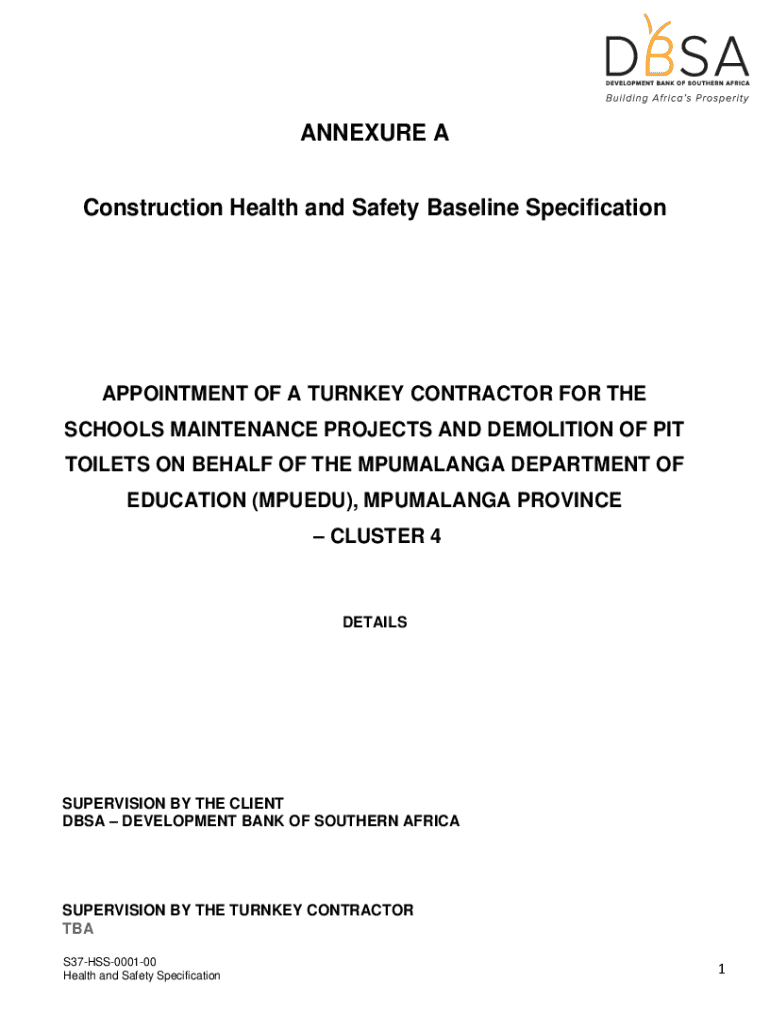 DBSA
DEVELOPMENT BANK OF SOUTHERN AFRICA
Building Africa's Prosperity

ANNEXURE A

Construction Health and Safety Baseline Specification

APPOINTMENT OF A TURNKEY CONTRACTOR FOR THE SCHOOLS MAINTENANCE PROJECTS AND DEMOLITION OF PIT TOILETS ON BEHALF OF THE MPUMALANGA DEPARTMENT OF EDUCATION (MPUEDU), MPUMALANGA PROVINCE – CLUSTER 4

DETAILS

SUPERVISION BY THE CLIENT
DBSA – DEVELOPMENT BANK OF SOUTHERN AFRICA

SUPERVISION BY THE TURNKEY CONTRACTOR
TBA

S37-HSS-0001-00
Health and Safety Specification

1